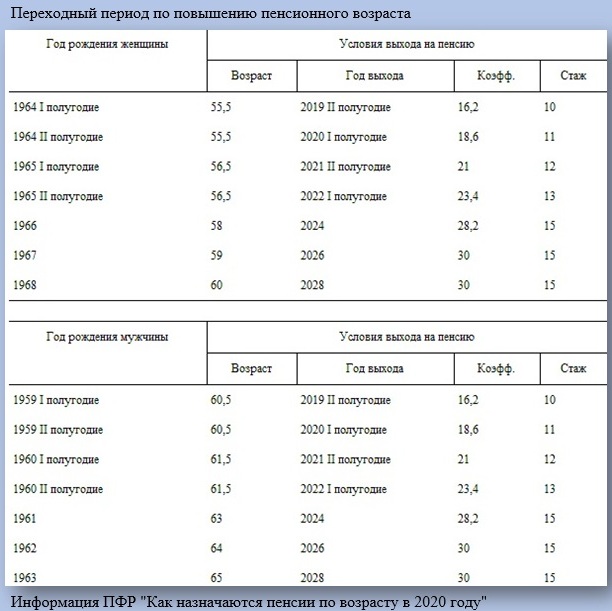 Переходный период по повышению пенсионного возраста

| Год рождения женщины | Условия выхода на пенсию | | | |
|---|---|---|---|---|
| | Возраст | Год выхода | Коэфф. | Стаж |
| 1964 I полугодие | 55,5 | 2019 II полугодие | 16,2 | 10 |
| 1964 II полугодие | 55,5 | 2020 I полугодие | 18,6 | 11 |
| 1965 I полугодие | 56,5 | 2021 II полугодие | 21 | 12 |
| 1965 II полугодие | 56,5 | 2022 I полугодие | 23,4 | 13 |
| 1966 | 58 | 2024 | 28,2 | 15 |
| 1967 | 59 | 2026 | 30 | 15 |
| 1968 | 60 | 2028 | 30 | 15 |

| Год рождения мужчины | Условия выхода на пенсию | | | |
|---|---|---|---|---|
| | Возраст | Год выхода | Коэфф. | Стаж |
| 1959 I полугодие | 60,5 | 2019 II полугодие | 16,2 | 10 |
| 1959 II полугодие | 60,5 | 2020 I полугодие | 18,6 | 11 |
| 1960 I полугодие | 61,5 | 2021 II полугодие | 21 | 12 |
| 1960 II полугодие | 61,5 | 2022 I полугодие | 23,4 | 13 |
| 1961 | 63 | 2024 | 28,2 | 15 |
| 1962 | 64 | 2026 | 30 | 15 |
| 1963 | 65 | 2028 | 30 | 15 |

Информация ПФР "Как назначаются пенсии по возрасту в 2020 году"